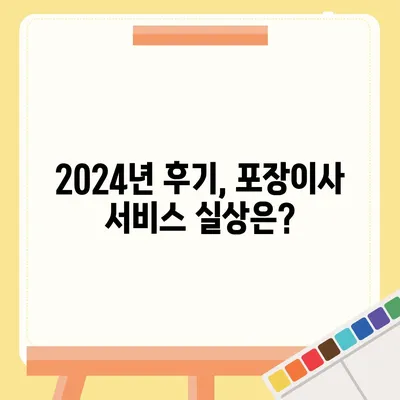 2024년 후기, 포장이사 서비스 실상은?